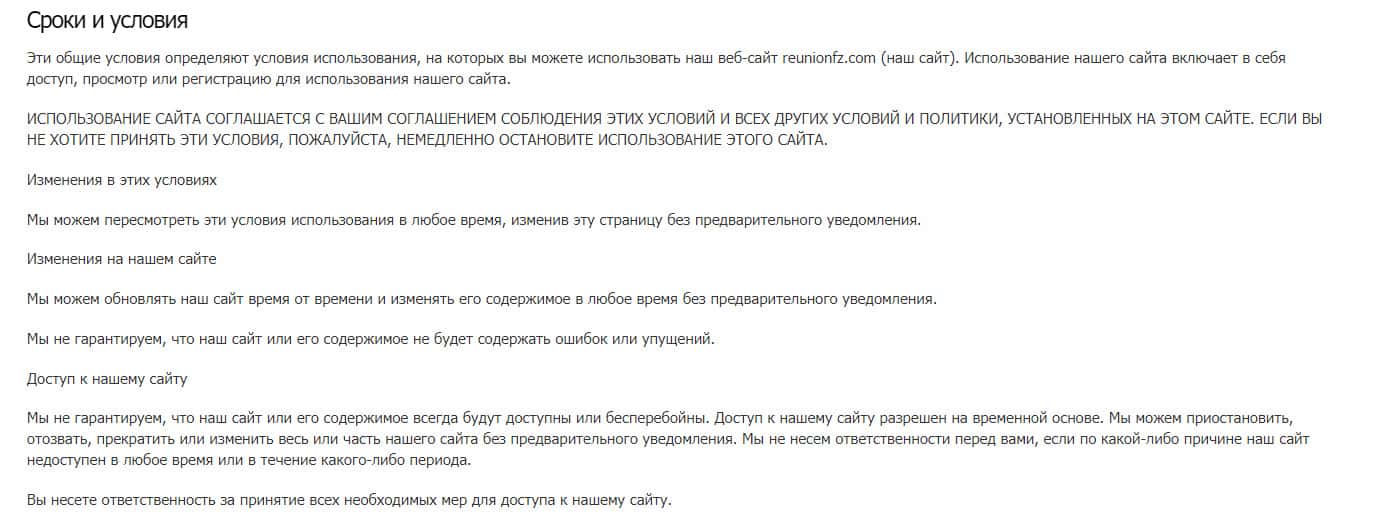 Сроки и условия

Эти общие условия определяют условия использования, на которых вы можете использовать наш веб-сайт reunionfz.com (наш сайт). Использование нашего сайта включает в себя доступ, просмотр или регистрацию для использования нашего сайта.

ИСПОЛЬЗОВАНИЕ САЙТА СОГЛАШАЕТСЯ С ВАШИМ СОГЛАШЕНИЕМ СОБЛЮДЕНИЯ ЭТИХ УСЛОВИЙ И ВСЕХ ДРУГИХ УСЛОВИЙ И ПОЛИТИКИ, УСТАНОВЛЕННЫХ НА ЭТОМ САЙТЕ. ЕСЛИ ВЫ НЕ ХОТИТЕ ПРИНЯТЬ ЭТИ УСЛОВИЯ, ПОЖАЛУЙСТА, НЕМЕДЛЕННО ОСТАНОВИТЕ ИСПОЛЬЗОВАНИЕ ЭТОГО САЙТА.

Изменения в этих условиях

Мы можем пересмотреть эти условия использования в любое время, изменив эту страницу без предварительного уведомления.

Изменения на нашем сайте

Мы можем обновлять наш сайт время от времени и изменять его содержимое в любое время без предварительного уведомления.

Мы не гарантируем, что наш сайт или его содержимое не будет содержать ошибок или упущений.

Доступ к нашему сайту

Мы не гарантируем, что наш сайт или его содержимое всегда будут доступны или бесперебойны. Доступ к нашему сайту разрешен на временной основе. Мы можем приостановить, отозвать, прекратить или изменить весь или часть нашего сайта без предварительного уведомления. Мы не несем ответственности перед вами, если по какой-либо причине наш сайт недоступен в любое время или в течение какого-либо периода.

Вы несете ответственность за принятие всех необходимых мер для доступа к нашему сайту.